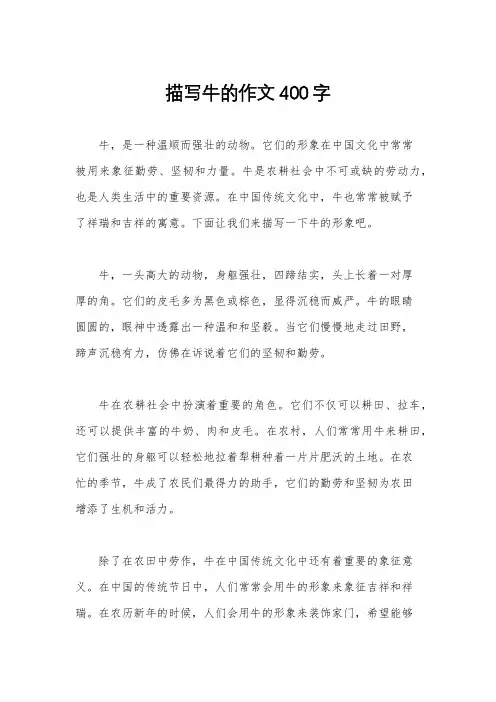 描写牛的作文400字

牛，是一种温顺而强壮的动物。它们的形象在中国文化中常常被用来象征勤劳、坚韧和力量。牛是农耕社会中不可或缺的劳动力，也是人类生活中的重要资源。在中国传统文化中，牛也常常被赋予了祥瑞和吉祥的寓意。下面让我们来描写一下牛的形象吧。

牛，一头高大的动物，身躯强壮，四蹄结实，头上长着一对厚厚的角。它们的皮毛多为黑色或棕色，显得沉稳而威严。牛的眼睛圆圆的，眼神中透露出一种温和和坚毅。当它们慢慢地走过田野，蹄声沉稳有力，仿佛在诉说着它们的坚韧和勤劳。

牛在农耕社会中扮演着重要的角色。它们不仅可以耕田、拉车，还可以提供丰富的牛奶、肉和皮毛。在农村，人们常常用牛来耕田，它们强壮的身躯可以轻松地拉着犁耕种着一片片肥沃的土地。在农忙的季节，牛成了农民们最得力的助手，它们的勤劳和坚韧为农田增添了生机和活力。

除了在农田中劳作，牛在中国传统文化中还有着重要的象征意义。在中国的传统节日中，人们常常会用牛的形象来象征吉祥和祥瑞。在农历新年的时候，人们会用牛的形象来装饰家门，希望能够